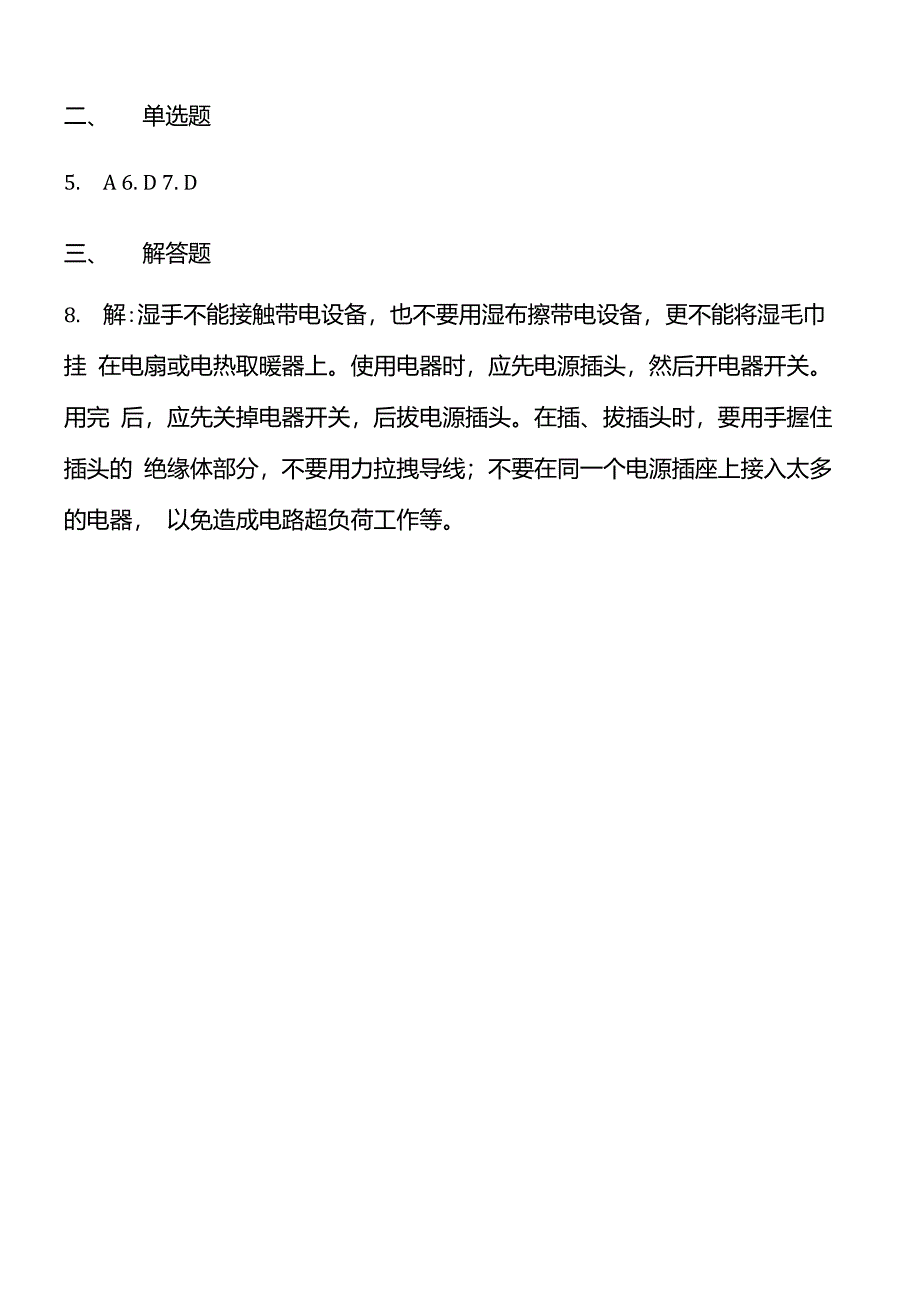 二、　单选题

5.　A 6. D 7. D

三、　解答题

8.　解:湿手不能接触带电设备，也不要用湿布擦带电设备，更不能将湿毛巾挂 在电扇或电热取暖器上。使用电器时，应先电源插头，然后开电器开关。用完 后，应先关掉电器开关，后拔电源插头。在插、拔插头时，要用手握住插头的 绝缘体部分，不要用力拉拽导线；不要在同一个电源插座上接入太多的电器， 以免造成电路超负荷工作等。